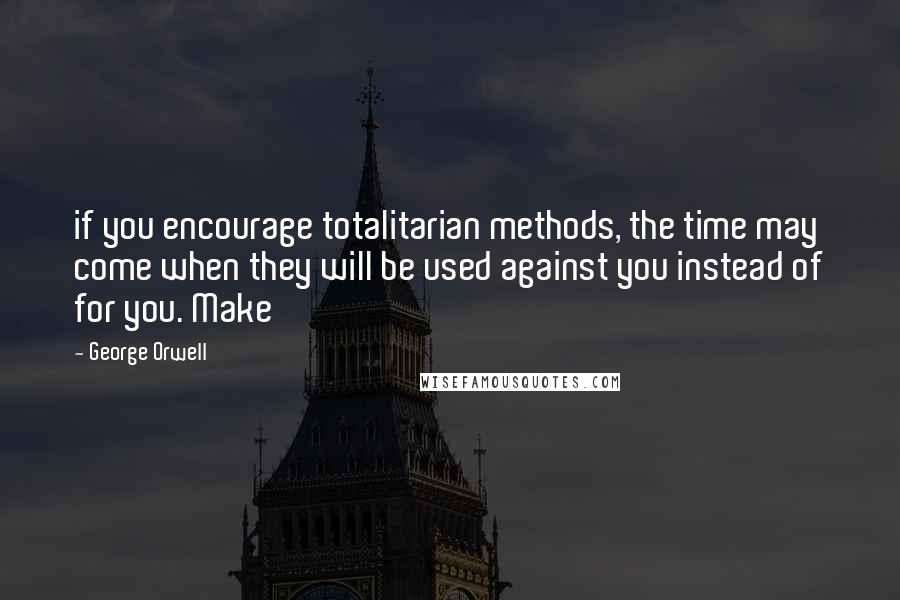 if you encourage totalitarian methods, the time may come when they will be used against you instead of for you. Make

- George Orwell

WISEFAMOUSQUOTES.COM